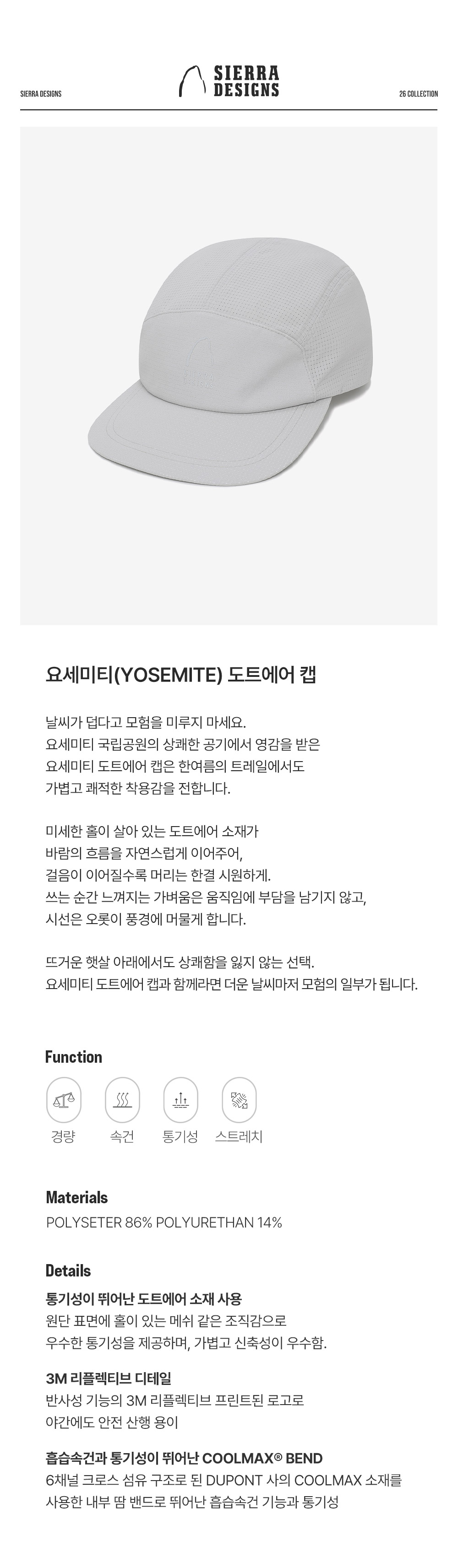 SIERRA DESIGNS

SIERRA DESIGNS

26 COLLECTION

요세미티(YOSEMITE) 도트에어 캡

날씨가 덥다고 모험을 미루지 마세요.
요세미티 국립공원의 상쾌한 공기에서 영감을 받은
요세미티 도트에어 캡은 한여름의 트레일에서도
가볍고 쾌적한 착용감을 전합니다.

미세한 홀이 살아 있는 도트에어 소재가
바람의 흐름을 자연스럽게 이어주어,
걸음이 이어질수록 머리는 한결 시원하게.
쓰는 순간 느껴지는 가벼움은 움직임에 부담을 남기지 않고,
시선은 오롯이 풍경에 머물게 합니다.

뜨거운 햇살 아래에서도 상쾌함을 잃지 않는 선택.
요세미티 도트에어 캡과 함께라면 더운 날씨마저 모험의 일부가 됩니다.

Function

경량 속건 통기성 스트레치

Materials

POLYSETER 86% POLYURETHAN 14%

Details

통기성이 뛰어난 도트에어 소재 사용
원단 표면에 홀이 있는 메쉬 같은 조직감으로
우수한 통기성을 제공하며, 가볍고 신축성이 우수함.

3M 리플렉티브 디테일
반사성 기능의 3M 리플렉티브 프린트된 로고로
야간에도 안전 산행 용이

흡습속건과 통기성이 뛰어난 COOLMAX® BEND
6채널 크로스 섬유 구조로 된 DUPONT 사의 COOLMAX 소재를
사용한 내부 땀 밴드로 뛰어난 흡습속건 기능과 통기성